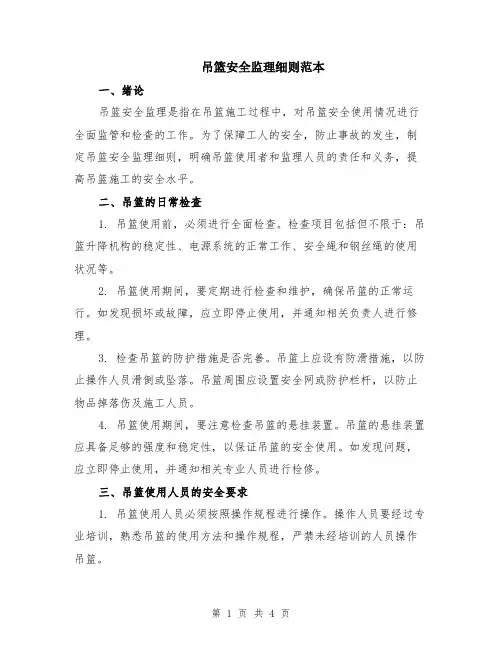 吊篮安全监理细则范本

一、绪论

吊篮安全监理是指在吊篮施工过程中，对吊篮安全使用情况进行全面监管和检查的工作。为了保障工人的安全，防止事故的发生，制定吊篮安全监理细则，明确吊篮使用者和监理人员的责任和义务，提高吊篮施工的安全水平。

二、吊篮的日常检查

1. 吊篮使用前，必须进行全面检查。检查项目包括但不限于：吊篮升降机构的稳定性、电源系统的正常工作、安全绳和钢丝绳的使用状况等。

2. 吊篮使用期间，要定期进行检查和维护，确保吊篮的正常运行。如发现损坏或故障，应立即停止使用，并通知相关负责人进行修理。

3. 检查吊篮的防护措施是否完善。吊篮上应设有防滑措施，以防止操作人员滑倒或坠落。吊篮周围应设置安全网或防护栏杆，以防止物品掉落伤及施工人员。

4. 吊篮使用期间，要注意检查吊篮的悬挂装置。吊篮的悬挂装置应具备足够的强度和稳定性，以保证吊篮的安全使用。如发现问题，应立即停止使用，并通知相关专业人员进行检修。

三、吊篮使用人员的安全要求

1. 吊篮使用人员必须按照操作规程进行操作。操作人员要经过专业培训，熟悉吊篮的使用方法和操作规程，严禁未经培训的人员操作吊篮。

第 1 页 共 4 页